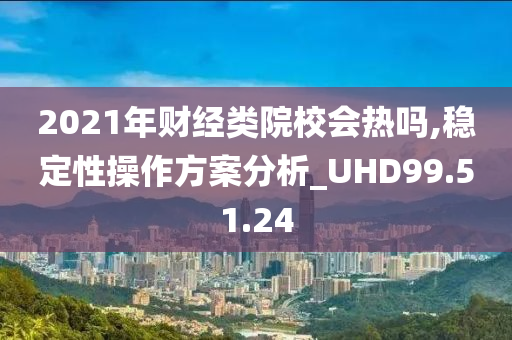 2021年财经类院校会热吗,稳定性操作方案分析_UHD99.51.24